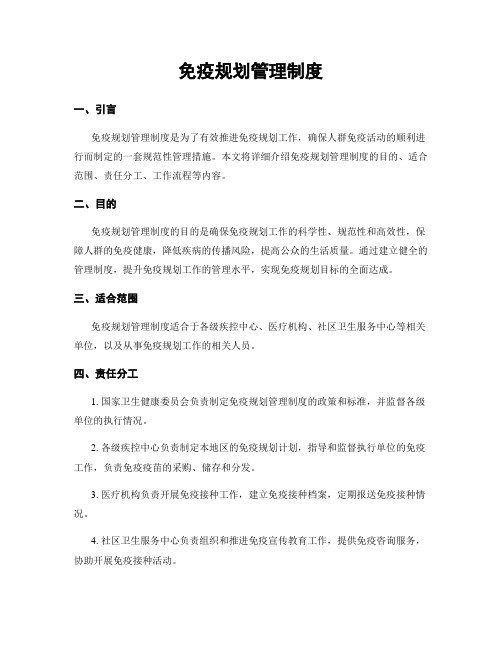 免疫规划管理制度

一、引言

免疫规划管理制度是为了有效推进免疫规划工作，确保人群免疫活动的顺利进行而制定的一套规范性管理措施。本文将详细介绍免疫规划管理制度的目的、适合范围、责任分工、工作流程等内容。

二、目的

免疫规划管理制度的目的是确保免疫规划工作的科学性、规范性和高效性，保障人群的免疫健康，降低疾病的传播风险，提高公众的生活质量。通过建立健全的管理制度，提升免疫规划工作的管理水平，实现免疫规划目标的全面达成。

三、适合范围

免疫规划管理制度适合于各级疾控中心、医疗机构、社区卫生服务中心等相关单位，以及从事免疫规划工作的相关人员。

四、责任分工

1. 国家卫生健康委员会负责制定免疫规划管理制度的政策和标准，并监督各级单位的执行情况。

2. 各级疾控中心负责制定本地区的免疫规划计划，指导和监督执行单位的免疫工作，负责免疫疫苗的采购、储存和分发。

3. 医疗机构负责开展免疫接种工作，建立免疫接种档案，定期报送免疫接种情况。

4. 社区卫生服务中心负责组织和推进免疫宣传教育工作，提供免疫咨询服务，协助开展免疫接种活动。